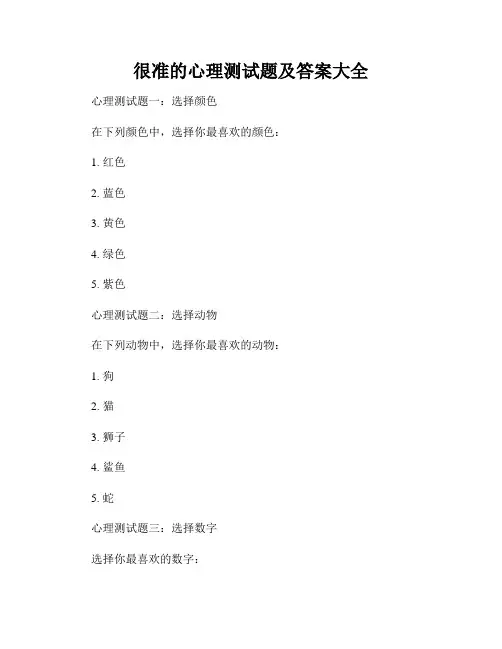 很准的心理测试题及答案大全

心理测试题一：选择颜色

在下列颜色中，选择你最喜欢的颜色：

1. 红色

2. 蓝色

3. 黄色

4. 绿色

5. 紫色

心理测试题二：选择动物

在下列动物中，选择你最喜欢的动物：

1. 狗

2. 猫

3. 狮子

4. 鲨鱼

5. 蛇

心理测试题三：选择数字

选择你最喜欢的数字：